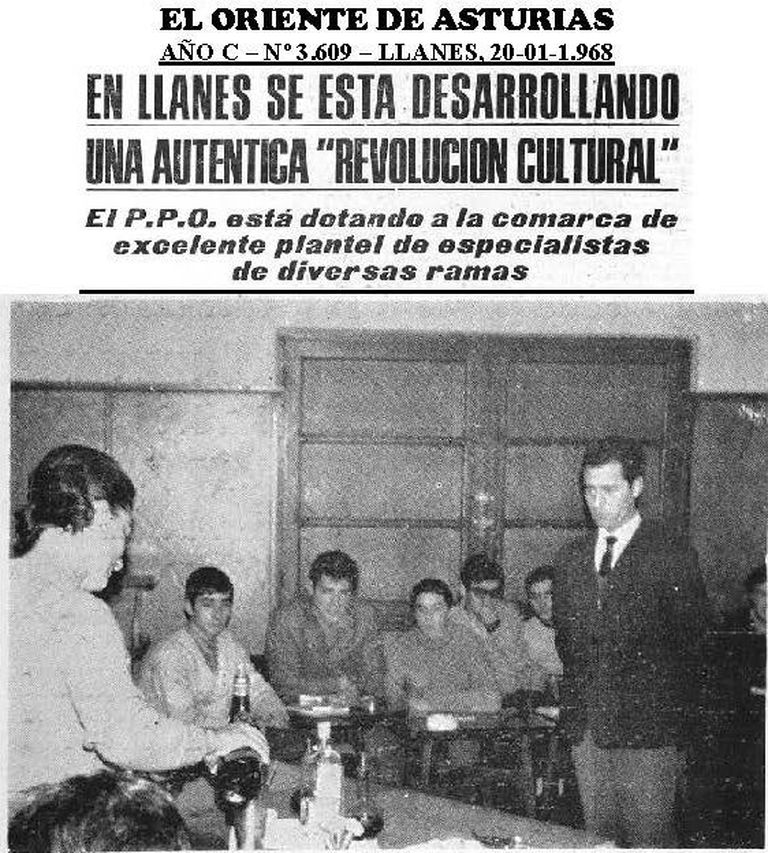 EL ORIENTE DE ASTURIAS
AÑO C – Nº 3.609 – LLANES, 20-01-1.968

EN LLANES SE ESTA DESARROLLANDO UNA AUTENTICA "REVOLUCION CULTURAL"

El P.P.O. está dotando a la comarca de excelente plantel de especialistas de diversas ramas